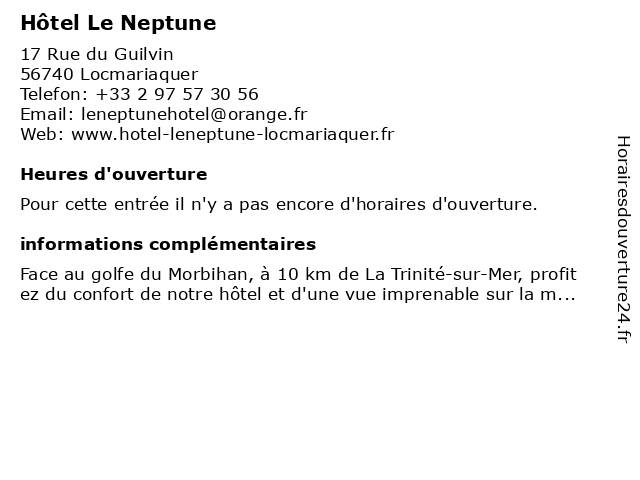 Hôtel Le Neptune

17 Rue du Guilvin
56740 Locmariaquer
Telefon: +33 2 97 57 30 56
Email: leneptunehotel@orange.fr
Web: www.hotel-leneptune-locmariaquer.fr

Heures d'ouverture

Pour cette entrée il n'y a pas encore d'horaires d'ouverture.

informations complémentaires

Face au golfe du Morbihan, à 10 km de La Trinité-sur-Mer, profit ez du confort de notre hôtel et d'une vue imprenable sur la m...

Horairesdouverture24.fr